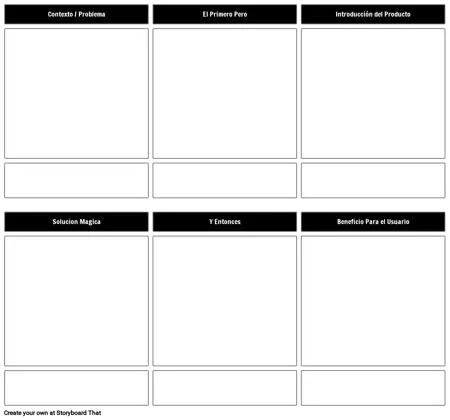 Contexto / Problema

El Primero Pero

Introducción del Producto

Solucion Magica

Y Entonces

Beneficio Para el Usuario

Create your own at Storyboard That